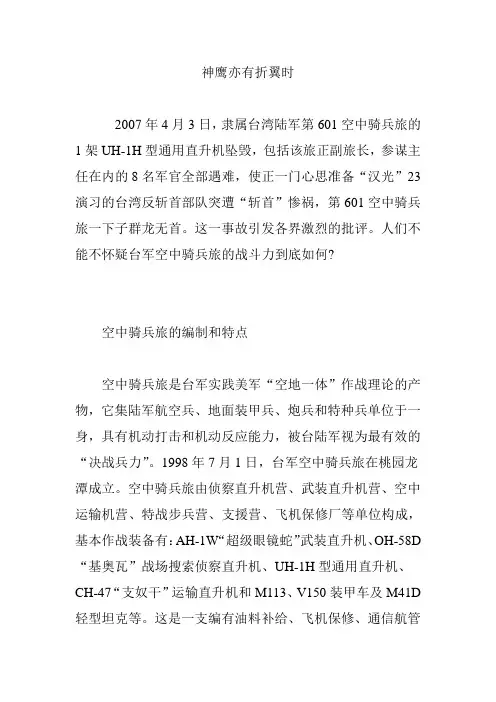 神鹰亦有折翼时

2007 年 4 月 3 日，隶属台湾陆军第 601 空中骑兵旅的 1 架 UH-1H 型通用直升机坠毁，包括该旅正副旅长，参谋主任在内的 8 名军官全部遇难，使正一门心思准备“汉光”23 演习的台湾反斩首部队突遭“斩首”惨祸，第 601 空中骑兵旅一下子群龙无首。这一事故引发各界激烈的批评。人们不能不怀疑台军空中骑兵旅的战斗力到底如何?

空中骑兵旅的编制和特点

空中骑兵旅是台军实践美军“空地一体”作战理论的产物，它集陆军航空兵、地面装甲兵、炮兵和特种兵单位于一身，具有机动打击和机动反应能力，被台陆军视为最有效的“决战兵力”。1998 年 7 月 1 日，台军空中骑兵旅在桃园龙潭成立。空中骑兵旅由侦察直升机营、武装直升机营、空中运输机营、特战步兵营、支援营、飞机保修厂等单位构成，基本作战装备有：AH-1W“超级眼镜蛇”武装直升机、OH-58D“基奥瓦”战场搜索侦察直升机、UH-1H 型通用直升机、CH-47“支奴干”运输直升机和 M113、V150 装甲车及 M41D 轻型坦克等。这是一支编有油料补给、飞机保修、通信航管